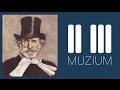 MUZIUM